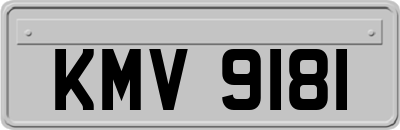 KMV 9181